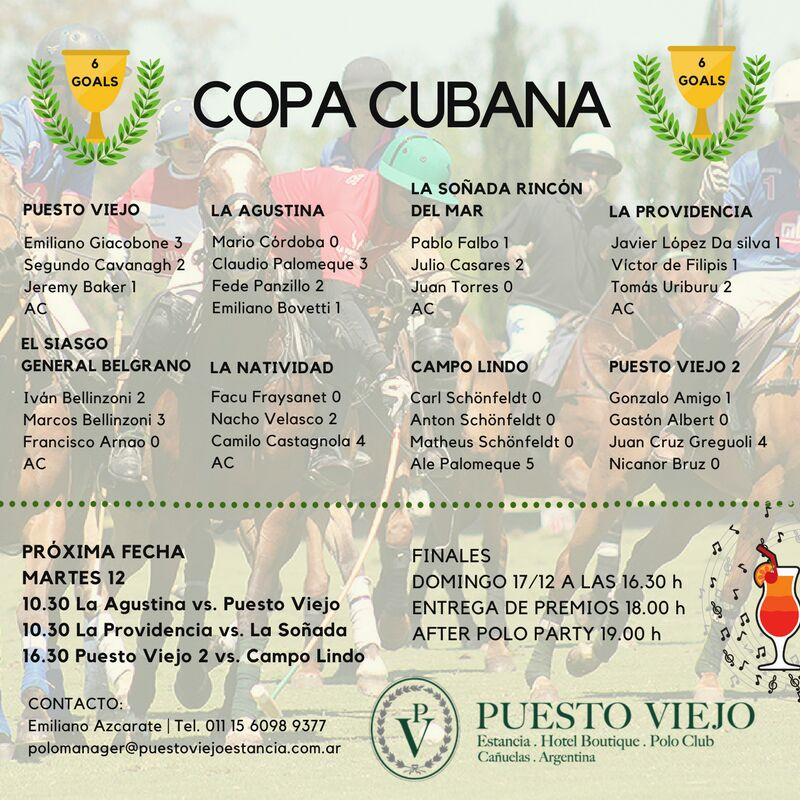 6 GOALS

COPA CUBANA

6 GOALS

PUESTO VIEJO
Emiliano Giacobone 3
Segundo Cavanagh 2
Jeremy Baker 1
AC

LA AGUSTINA
Mario Córdoba 0
Claudio Palomeque 3
Fede Panzillo 2
Emiliano Bovetti 1

LA SOÑADA RINCÓN DEL MAR
Pablo Falbo 1
Julio Casares 2
Juan Torres 0
AC

LA PROVIDENCIA
Javier López Da silva 1
Víctor de Filipis 1
Tomás Uriburu 2
AC

EL SIASGO GENERAL BELGRANO
Iván Bellinzoni 2
Marcos Bellinzoni 3
Francisco Arnao 0
AC

LA NATIVIDAD
Facu Fraysanet 0
Nacho Velasco 2
Camilo Castagnola 4
AC

CAMPO LINDO
Carl Schönfeldt 0
Anton Schönfeldt 0
Matheus Schönfeldt 0
Ale Palomeque 5

PUESTO VIEJO 2
Gonzalo Amigo 1
Gastón Albert 0
Juan Cruz Greguoli 4
Nicanor Bruz 0

PRÓXIMA FECHA
MARTES 12
10.30 La Agustina vs. Puesto Viejo
10.30 La Providencia vs. La Soñada
16.30 Puesto Viejo 2 vs. Campo Lindo

FINALES
DOMINGO 17/12 A LAS 16.30 h
ENTREGA DE PREMIOS 18.00 h
AFTER POLO PARTY 19.00 h

CONTACTO:
Emiliano Azcarate | Tel. 011 15 6098 9377
polomanager@puestoviejoestancia.com.ar

PV
PUESTO VIEJO
Estancia . Hotel Boutique . Polo Club
Cañuelas . Argentina